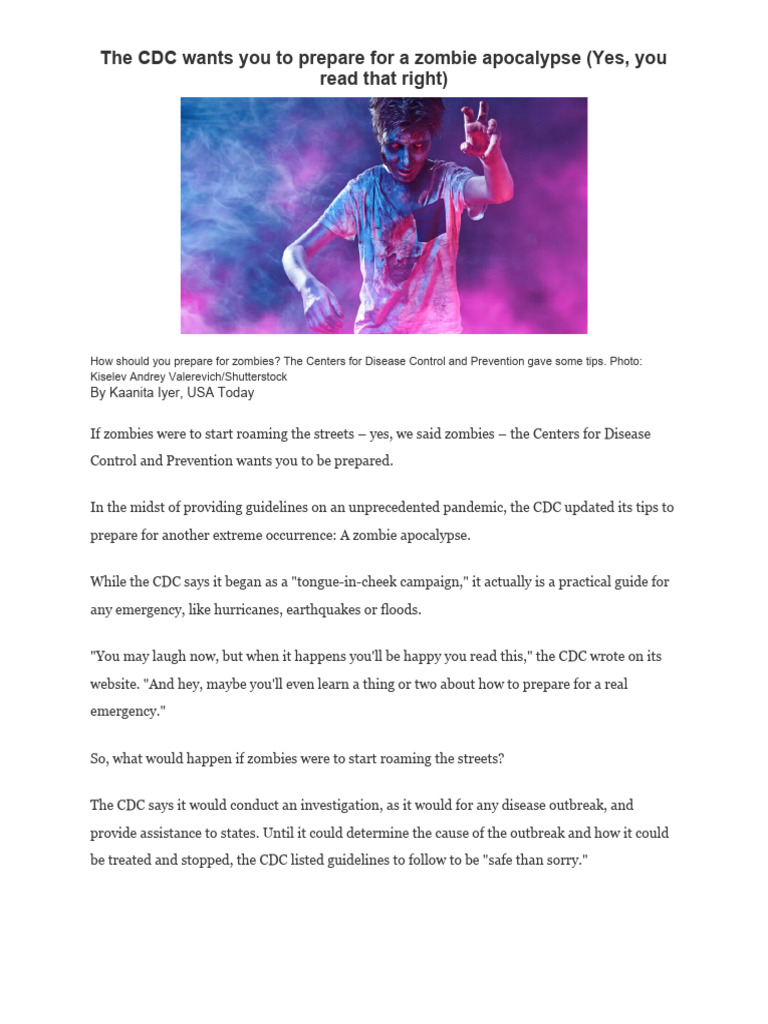 The CDC wants you to prepare for a zombie apocalypse (Yes, you read that right)

How should you prepare for zombies? The Centers for Disease Control and Prevention gave some tips. Photo: Kiselev Andrey Valerevich/Shutterstock
By Kaanita Iyer, USA Today

If zombies were to start roaming the streets – yes, we said zombies – the Centers for Disease Control and Prevention wants you to be prepared.

In the midst of providing guidelines on an unprecedented pandemic, the CDC updated its tips to prepare for another extreme occurrence: A zombie apocalypse.

While the CDC says it began as a "tongue-in-cheek campaign," it actually is a practical guide for any emergency, like hurricanes, earthquakes or floods.

"You may laugh now, but when it happens you'll be happy you read this," the CDC wrote on its website. "And hey, maybe you'll even learn a thing or two about how to prepare for a real emergency."

So, what would happen if zombies were to start roaming the streets?

The CDC says it would conduct an investigation, as it would for any disease outbreak, and provide assistance to states. Until it could determine the cause of the outbreak and how it could be treated and stopped, the CDC listed guidelines to follow to be "safe than sorry."